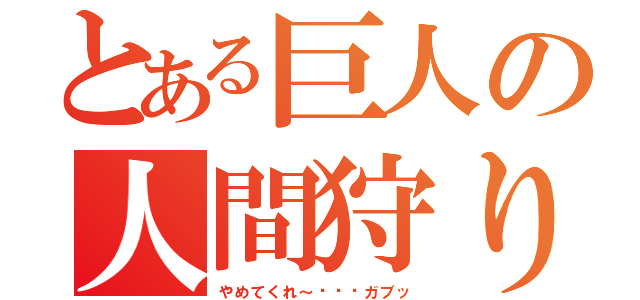 とある巨人の
人間狩り
やめてくれ～・・・ガブッ